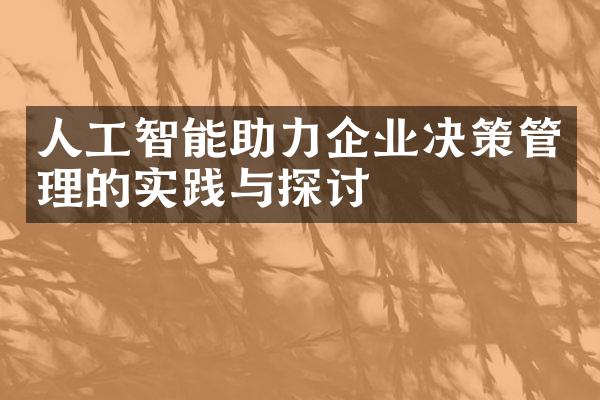 人工智能助力企业决策管理的实践与探讨